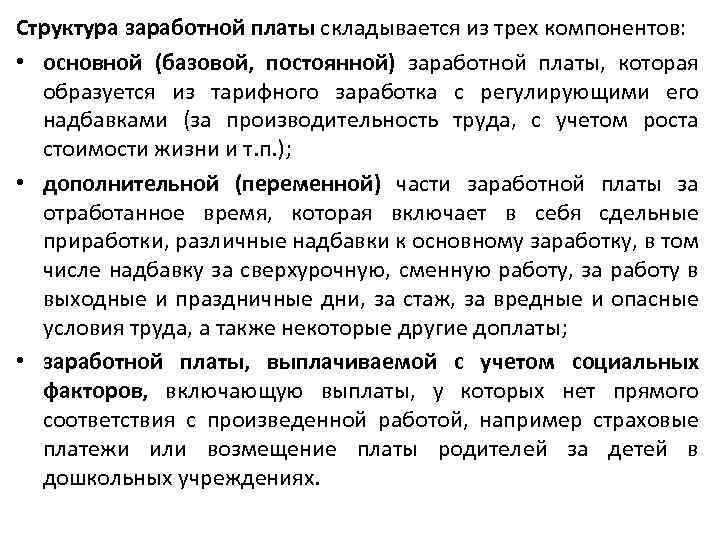 Структура заработной платы складывается из трех компонентов:

• основной (базовой, постоянной) заработной платы, которая образуется из тарифного заработка с регулирующими его надбавками (за производительность труда, с учетом роста стоимости жизни и т.п.);

• дополнительной (переменной) части заработной платы за отработанное время, которая включает в себя сдельные приработки, различные надбавки к основному заработку, в том числе надбавку за сверхурочную, сменную работу, за работу в выходные и праздничные дни, за стаж, за вредные и опасные условия труда, а также некоторые другие доплаты;

• заработной платы, выплачиваемой с учетом социальных факторов, включающую выплаты, у которых нет прямого соответствия с произведенной работой, например страховые платежи или возмещение платы родителей за детей в дошкольных учреждениях.